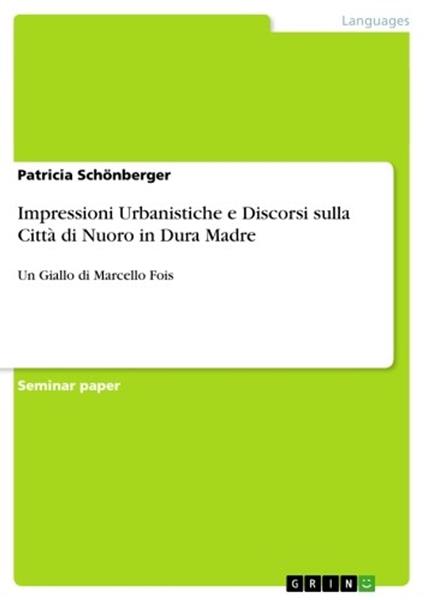 Languages

Patricia Schönberger

Impressioni Urbanistiche e Discorsi sulla Città di Nuoro in Dura Madre

Un Giallo di Marcello Fois

Seminar paper

GRIN